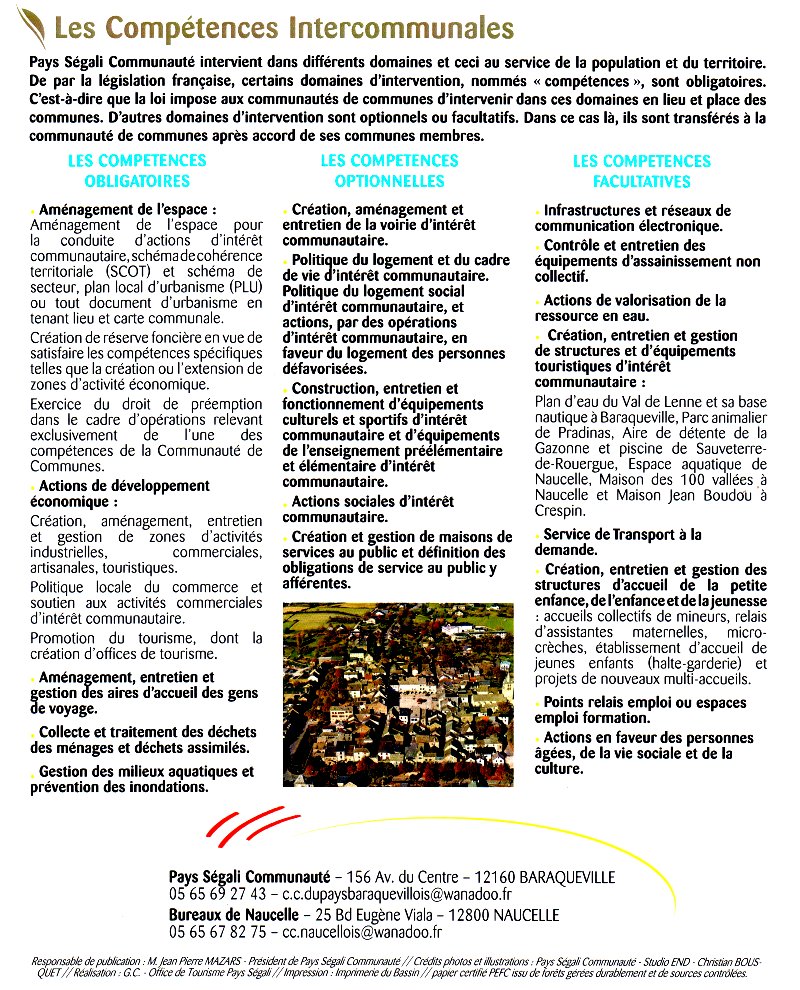 Les Compétences Intercommunales

Pays Ségali Communauté intervient dans différents domaines et ceci au service de la population et du territoire. De par la législation française, certains domaines d'intervention, nommés « compétences », sont obligatoires. C'est-à-dire que la loi impose aux communautés de communes d'intervenir dans ces domaines en lieu et place des communes. D'autres domaines d'intervention sont optionnels ou facultatifs. Dans ce cas là, ils sont transférés à la communauté de communes après accord de ses communes membres.

LES COMPETENCES OBLIGATOIRES

Aménagement de l'espace : Aménagement de l'espace pour la conduite d'actions d'intérêt communautaire, schéma de cohérence territoriale (SCOT) et schéma de secteur, plan local d'urbanisme (PLU) ou tout document d'urbanisme en tenant lieu et carte communale.

Création de réserve foncière en vue de satisfaire les compétences spécifiques telles que la création ou l'extension de zones d'activité économique.

Exercice du droit de préemption dans le cadre d'opérations relevant exclusivement de l'une des compétences de la Communauté de Communes.

Actions de développement économique :

Création, aménagement, entretien et gestion de zones d'activités industrielles, commerciales, artisanales, touristiques.

Politique locale du commerce et soutien aux activités commerciales d'intérêt communautaire.

Promotion du tourisme, dont la création d'offices de tourisme.

Aménagement, entretien et gestion des aires d'accueil des gens de voyage.

Collecte et traitement des déchets des ménages et déchets assimilés.

Gestion des milieux aquatiques et prévention des inondations.

LES COMPETENCES OPTIONNELLES

Création, aménagement et entretien de la voirie d'intérêt communautaire.

Politique du logement et du cadre de vie d'intérêt communautaire. Politique du logement social d'intérêt communautaire, et actions, par des opérations d'intérêt communautaire, en faveur du logement des personnes défavorisées.

Construction, entretien et fonctionnement d'équipements culturels et sportifs d'intérêt communautaire et d'équipements de l'enseignement préélémentaire et élémentaire d'intérêt communautaire.

Actions sociales d'intérêt communautaire.

Création et gestion de maisons de services au public et définition des obligations de service au public y afférentes.

LES COMPETENCES FACULTATIVES

Infrastructures et réseaux de communication électronique.

Contrôle et entretien des équipements d'assainissement non collectif.

Actions de valorisation de la ressource en eau.

Création, entretien et gestion de structures et d'équipements touristiques d'intérêt communautaire :
Plan d'eau du Val de Lenne et sa base nautique à Baraqueville, Parc animalier de Pradinas, Aire de détente de la Gazonne et piscine de Sauveterre-de-Rouergue, Espace aquatique de Naucelle, Maison des 100 vallées à Naucelle et Maison Jean Boudou à Crespin.

Service de Transport à la demande.

Création, entretien et gestion des structures d'accueil de la petite enfance, de l'enfance et de la jeunesse : accueils collectifs de mineurs, relais d'assistantes maternelles, micro-crèches, établissement d'accueil de jeunes enfants (halte-garderie) et projets de nouveaux multi-accueils.

Points relais emploi ou espaces emploi formation.

Actions en faveur des personnes âgées, de la vie sociale et de la culture.

Pays Ségali Communauté – 156 Av. du Centre – 12160 BARAQUEVILLE
05 65 69 27 43 – c.c.dupaysbaraquevillois@wanadoo.fr
Bureaux de Naucelle – 25 Bd Eugène Viala – 12800 NAUCELLE
05 65 67 82 75 – cc.naucellois@wanadoo.fr

Responsable de publication : M. Jean Pierre MAZARS - Président de Pays Ségali Communauté // Crédits photos et illustrations : Pays Ségali Communauté - Studio END - Christian BOUSQUET // Réalisation : G.C. - Office de Tourisme Pays Ségali // Impression : Imprimerie du Bassin // papier certifié PEFC issu de forêts gérées durablement et de sources contrôlées.